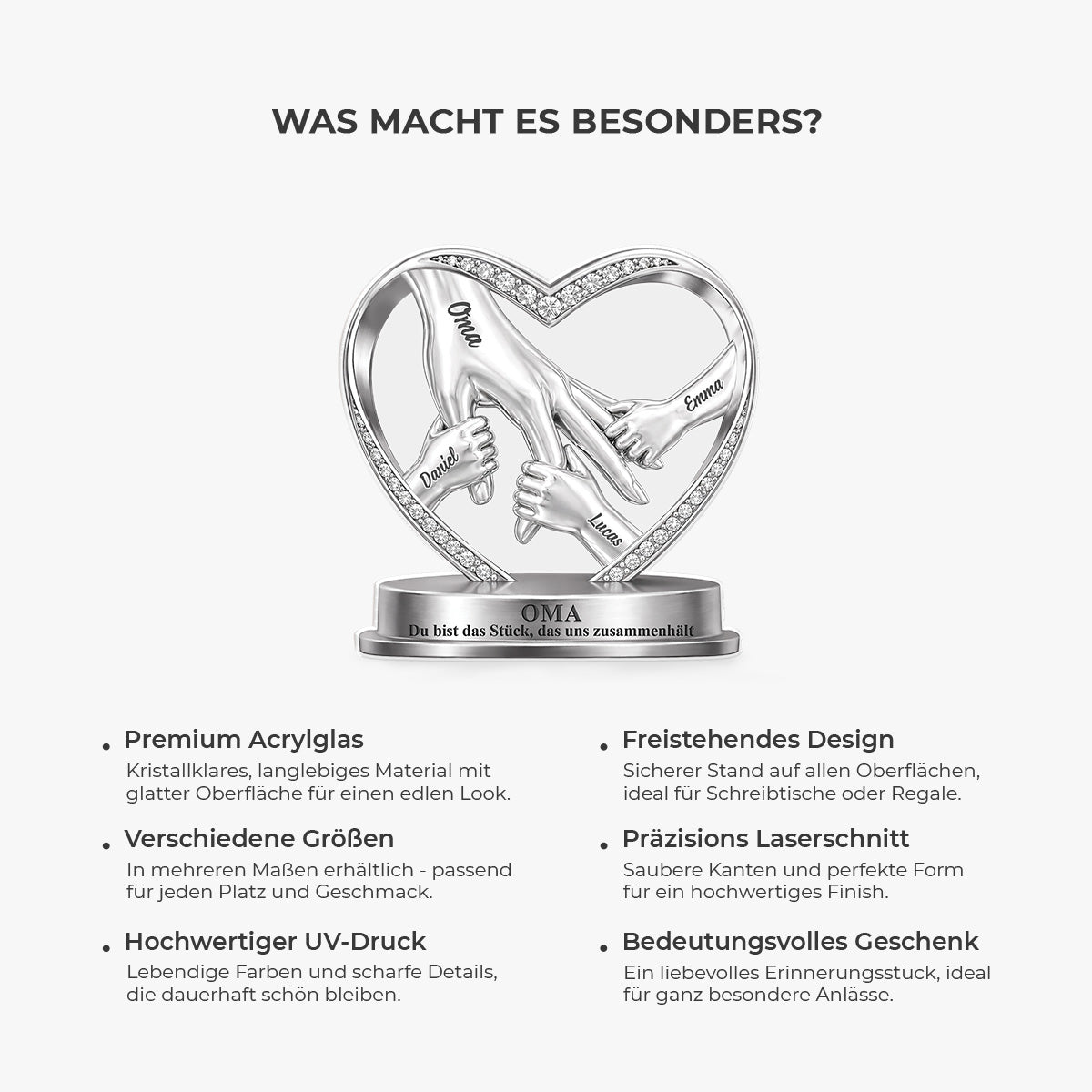 WAS MACHT ES BESONDERS?

Oma

Emma

Daniel

Lucas

OMA
Du bist das Stück, das uns zusammenhält

• Premium Acrylglas
Kristallklares, langlebiges Material mit glatter Oberfläche für einen edlen Look.

• Verschiedene Größen
In mehreren Maßen erhältlich - passend für jeden Platz und Geschmack.

• Hochwertiger UV-Druck
Lebendige Farben und scharfe Details, die dauerhaft schön bleiben.

• Freistehendes Design
Sicherer Stand auf allen Oberflächen, ideal für Schreibtische oder Regale.

• Präzisions Laserschnitt
Saubere Kanten und perfekte Form für ein hochwertiges Finish.

• Bedeutungsvolles Geschenk
Ein liebevolles Erinnerungsstück, ideal für ganz besondere Anlässe.